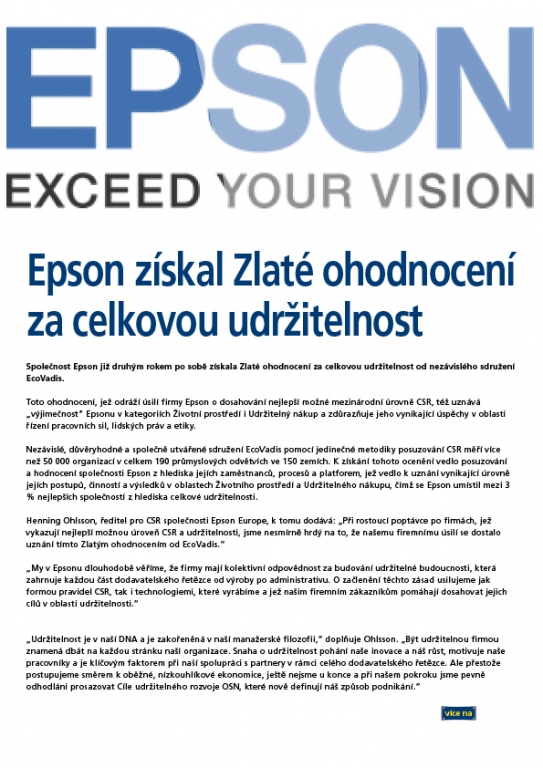 EPSON

EXCEED YOUR VISION

Epson získal Zlaté ohodnocení za celkovou udržitelnost

Společnost Epson již druhým rokem po sobě získala Zlaté ohodnocení za celkovou udržitelnost od nezávislého sdružení EcoVadis.

Toto ohodnocení, jež odráží úsilí firmy Epson o dosahování nejlepší možné mezinárodní úrovně CSR, též uznává „výjimečnost" Epsonu v kategoriích Životní prostředí i Udržitelný nákup a zdůrazňuje jeho vynikající úspěchy v oblasti řízení pracovních sil, lidských práv a etiky.

Nezávislé, důvěryhodné a společně utvářené sdružení EcoVadis pomocí jedinečné metodiky posuzování CSR měří více než 50 000 organizací v celkem 190 průmyslových odvětvích ve 150 zemích. K získání tohoto ocenění vedlo posuzování a hodnocení společnosti Epson z hlediska jejích zaměstnanců, procesů a platforem, jež vedlo k uznání vynikající úrovně jejích postupů, činností a výsledků v oblastech Životního prostředí a Udržitelného nákupu, čímž se Epson umístil mezi 3 % nejlepších společností z hlediska celkové udržitelnosti.

Henning Ohlsson, ředitel pro CSR společnosti Epson Europe, k tomu dodává: „Při rostoucí poptávce po firmách, jež vykazují nejlepší možnou úroveň CSR a udržitelnosti, jsme nesmírně hrdý na to, že našemu firemnímu úsilí se dostalo uznání tímto Zlatým ohodnocením od EcoVadis."

„My v Epsonu dlouhodobě věříme, že firmy mají kolektivní odpovědnost za budování udržitelné budoucnosti, která zahrnuje každou část dodavatelského řetězce od výroby po administrativu. O začlenění těchto zásad usilujeme jak formou pravidel CSR, tak i technologiemi, které vyrábíme a jež našim firemním zákazníkům pomáhají dosahovat jejich cílů v oblasti udržitelnosti."

„Udržitelnost je v naší DNA a je zakořeněná v naší manažerské filozofii," doplňuje Ohlsson. „Být udržitelnou firmou znamená dbát na každou stránku naší organizace. Snaha o udržitelnost pohání naše inovace a náš růst, motivuje naše pracovníky a je klíčovým faktorem při naší spolupráci s partnery v rámci celého dodavatelského řetězce. Ale přestože postupujeme směrem k oběžné, nízkouhlíkové ekonomice, ještě nejsme u konce a při našem pokroku jsme pevně odhodláni prosazovat Cíle udržitelného rozvoje OSN, které nově definují náš způsob podnikání."

více na